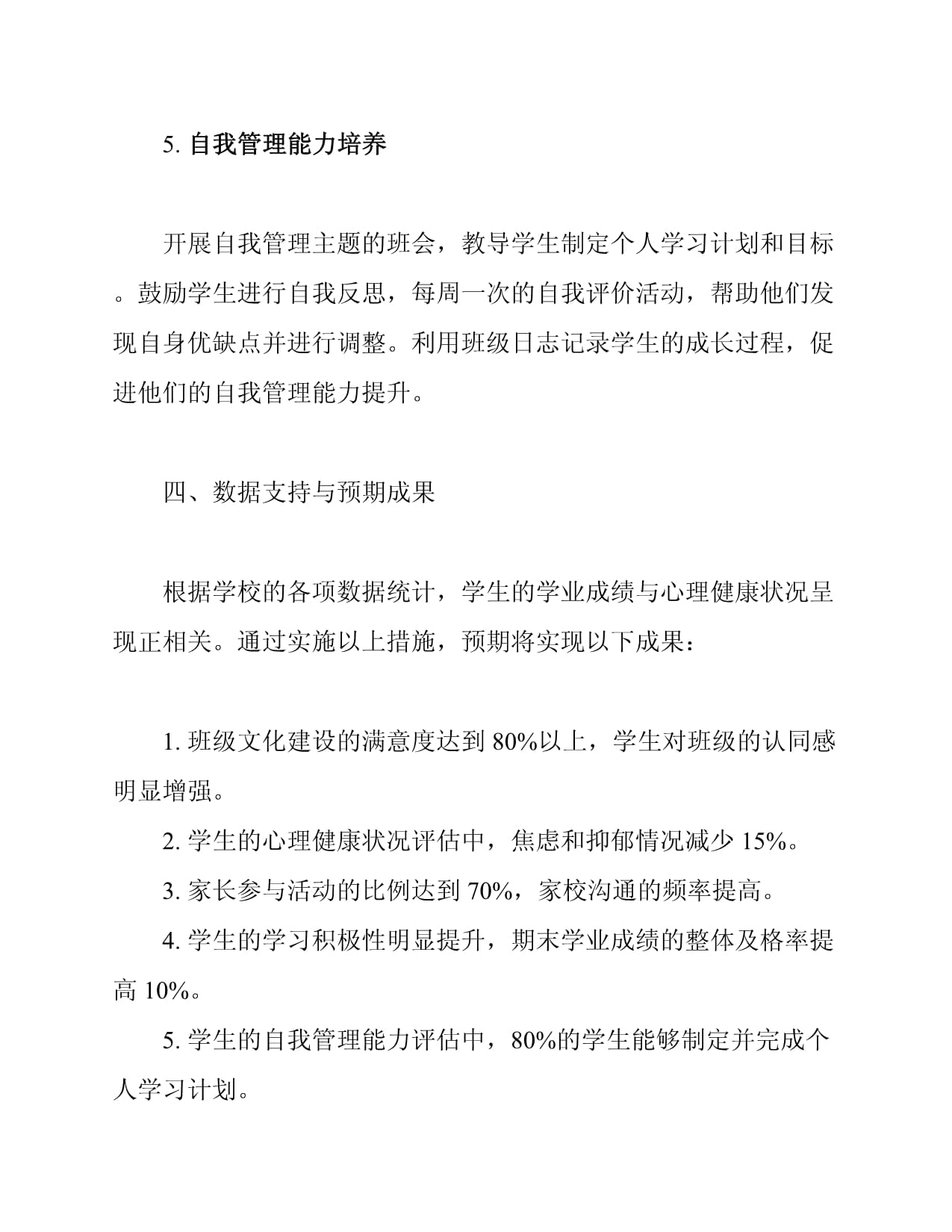 5. 自我管理能力培养

开展自我管理主题的班会，教导学生制定个人学习计划和目标。鼓励学生进行自我反思，每周一次的自我评价活动，帮助他们发现自身优缺点并进行调整。利用班级日志记录学生的成长过程，促进他们的自我管理能力提升。

四、数据支持与预期成果

根据学校的各项数据统计，学生的学业成绩与心理健康状况呈现正相关。通过实施以上措施，预期将实现以下成果：

1. 班级文化建设的满意度达到 80%以上，学生对班级的认同感明显增强。

2. 学生的心理健康状况评估中，焦虑和抑郁情况减少 15%。

3. 家长参与活动的比例达到 70%，家校沟通的频率提高。

4. 学生的学习积极性明显提升，期末学业成绩的整体及格率提高 10%。

5. 学生的自我管理能力评估中，80%的学生能够制定并完成个人学习计划。